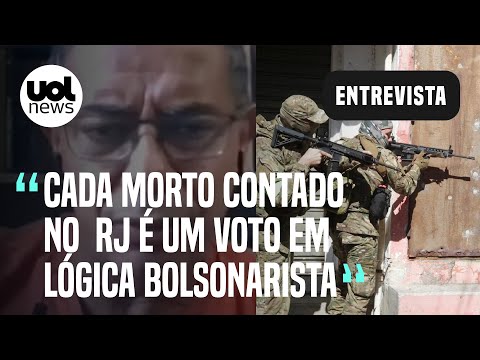 uol news

ENTREVISTA

“CADA MORTO CONTADO NO RJ É UM VOTO EM LÓGICA BOLSONARISTA”